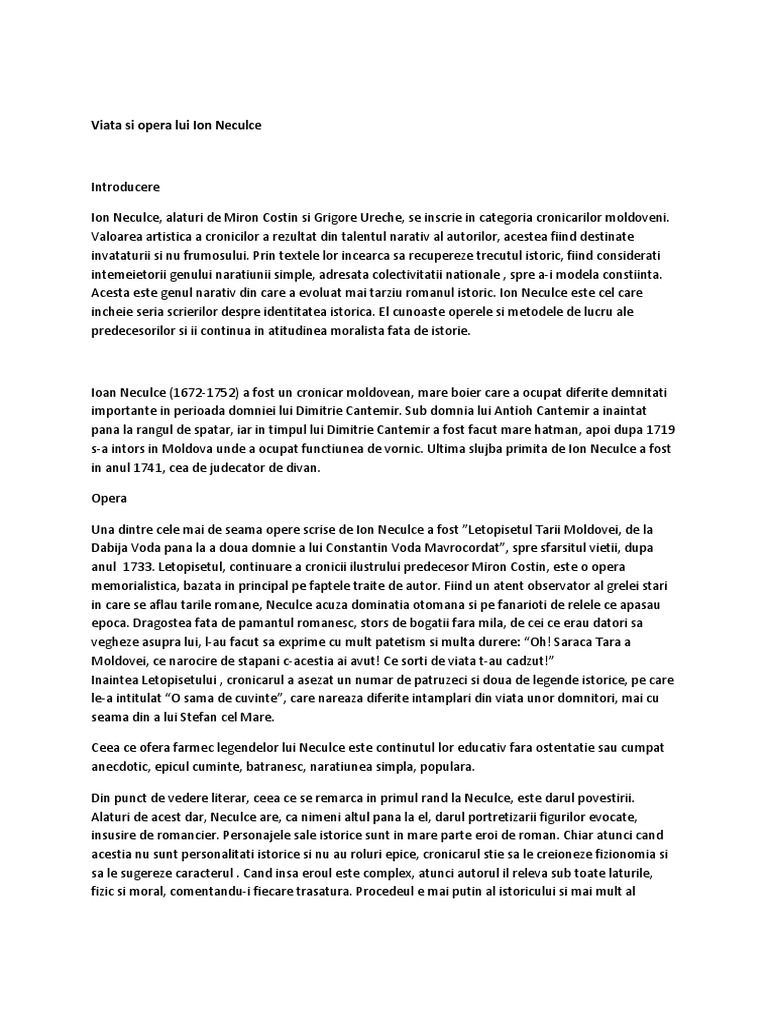 Viata si opera lui Ion Neculce

Introducere

Ion Neculce, alaturi de Miron Costin si Grigore Ureche, se inscrie in categoria cronicarilor moldoveni. Valoarea artistica a cronicilor a rezultat din talentul narativ al autorilor, acestea fiind destinate invataturii si nu frumosului. Prin textele lor incearca sa recupereze trecutul istoric, fiind considerati intemeietorii genului naratiunii simple, adresata colectivitatii nationale , spre a-i modela constiinta. Acesta este genul narativ din care a evoluat mai tarziu romanul istoric. Ion Neculce este cel care incheie seria scrierilor despre identitatea istorica. El cunoaste operele si metodele de lucru ale predecesorilor si ii continua in atitudinea moralista fata de istorie.

Ioan Neculce (1672-1752) a fost un cronicar moldovean, mare boier care a ocupat diferite demnitati importante in perioada domniei lui Dimitrie Cantemir. Sub domnia lui Antioh Cantemir a inaintat pana la rangul de spatar, iar in timpul lui Dimitrie Cantemir a fost facut mare hatman, apoi dupa 1719 s-a intors in Moldova unde a ocupat functiunea de vornic. Ultima slujba primita de Ion Neculce a fost in anul 1741, cea de judecator de divan.

Opera

Una dintre cele mai de seama opere scrise de Ion Neculce a fost "Letopisetul Tarii Moldovei, de la Dabija Voda pana la a doua domnie a lui Constantin Voda Mavrocordat", spre sfarsitul vietii, dupa anul 1733. Letopisetul, continuare a cronicii ilustrului predecesor Miron Costin, este o opera memorialistica, bazata in principal pe faptele traite de autor. Fiind un atent observator al grelei stari in care se aflau tarile romane, Neculce acuza dominatia otomana si pe fanarioti de relele ce apasau epoca. Dragostea fata de pamantul romanesc, stors de bogatii fara mila, de cei ce erau datori sa vegheze asupra lui, l-au facut sa exprime cu mult patetism si multa durere: "Oh! Saraca Tara a Moldovei, ce narocire de stapani c-acestia ai avut! Ce sorti de viata t-au cadzut!"
Inaintea Letopisetului , cronicarul a asezat un numar de patruzeci si doua de legende istorice, pe care le-a intitulat "O sama de cuvinte", care nareaza diferite intamplari din viata unor domnitori, mai cu seama din a lui Stefan cel Mare.

Ceea ce ofera farmec legendelor lui Neculce este continutul lor educativ fara ostentatie sau cumpat anecdotic, epicul cuminte, batranesc, naratiunea simpla, populara.

Din punct de vedere literar, ceea ce se remarca in primul rand la Neculce, este darul povestirii. Alaturi de acest dar, Neculce are, ca nimeni altul pana la el, darul portretizarii figurilor evocate, insusire de romancier. Personajele sale istorice sunt in mare parte eroi de roman. Chiar atunci cand acestia nu sunt personalitati istorice si nu au roluri epice, cronicarul stie sa le creioneze fizionomia si sa le sugereze caracterul . Cand insa eroul este complex, atunci autorul il releva sub toate laturile, fizic si moral, comentandu-i fiecare trasatura. Procedeul e mai putin al istoricului si mai mult al